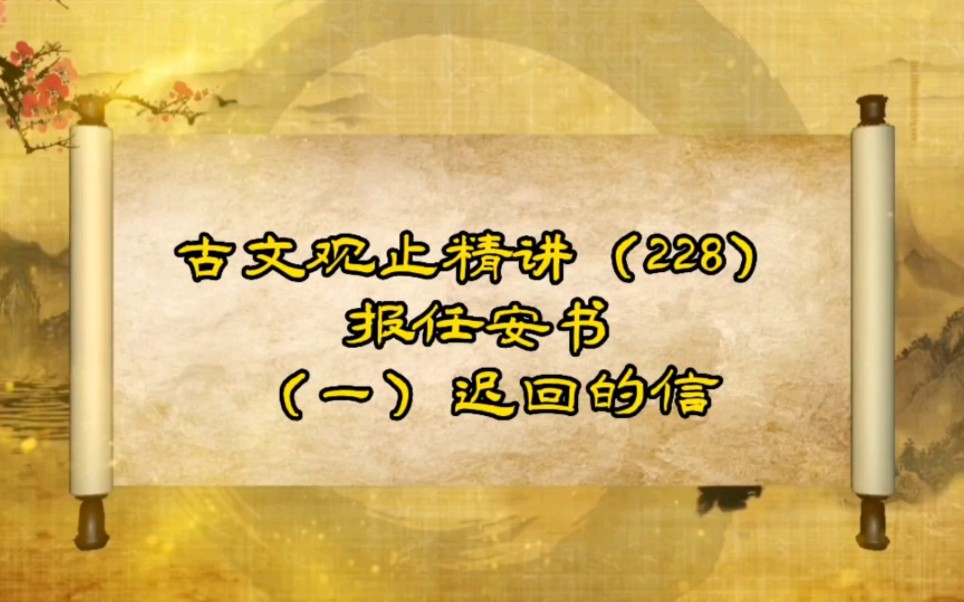 古文观止精讲（228）
报任安书
（一）迟回的信